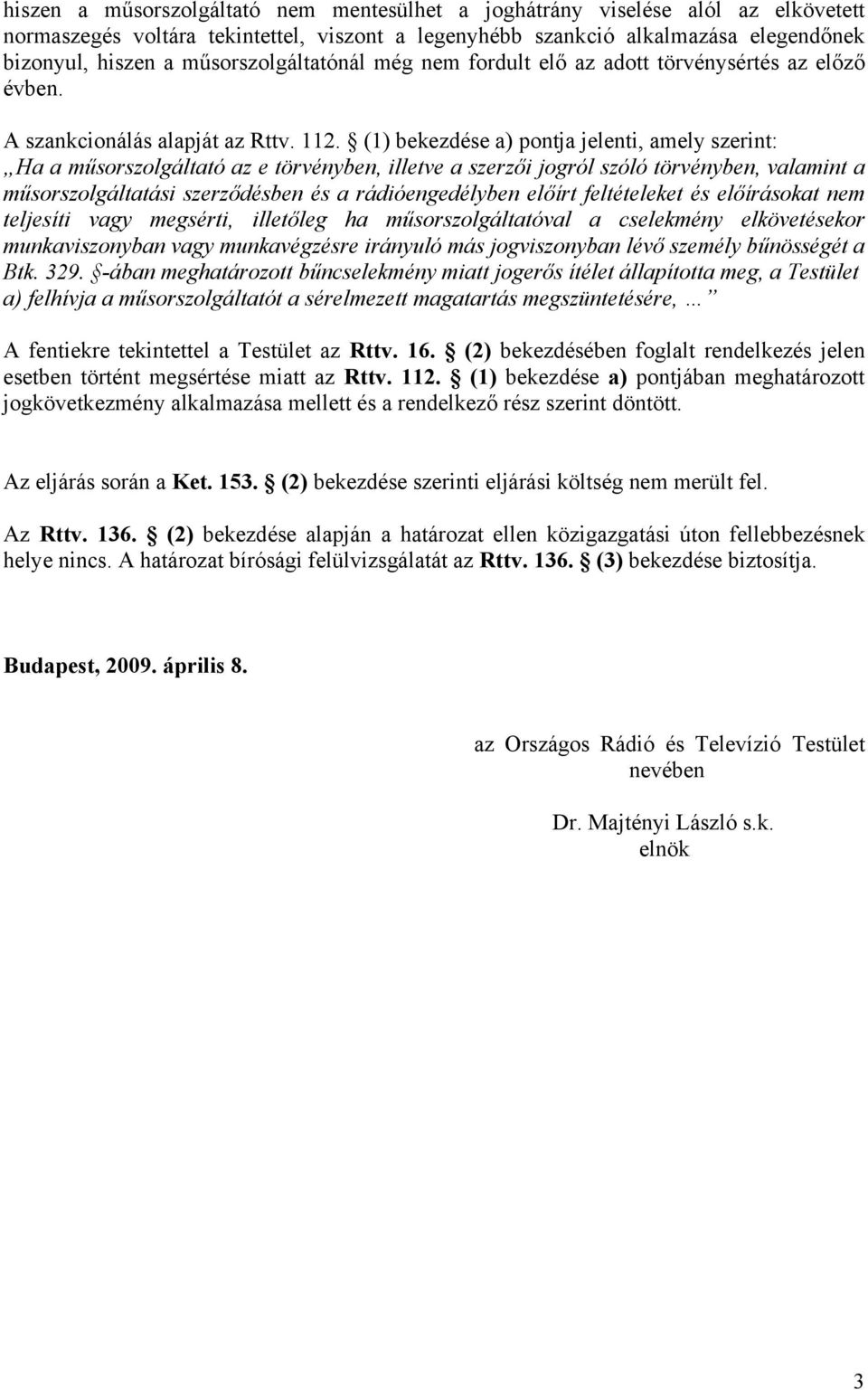 hiszen a műsorszolgáltató nem mentesülhet a joghátrány viselése alól az elkövetett normaszegés voltára tekintettel, viszont a legenyhébb szankció alkalmazása elegendőnek bizonyul, hiszen a műsorszolgáltatónál még nem fordult elő az adott törvénysértés az előző évben.

A szankcionálás alapját az Rttv. 112. § (1) bekezdése a) pontja jelenti, amely szerint: „Ha a műsorszolgáltató az e törvényben, illetve a szerzői jogról szóló törvényben, valamint a műsorszolgáltatási szerződésben és a rádióengedélyben előírt feltételeket és előírásokat nem teljesíti vagy megsérti, illetőleg ha műsorszolgáltatóval a cselekmény elkövetésekor munkaviszonyban vagy munkavégzésre irányuló más jogviszonyban lévő személy bűnösségét a Btk. 329. §-ában meghatározott bűncselekmény miatt jogerős ítélet állapította meg, a Testület a) felhívja a műsorszolgáltatót a sérelmezett magatartás megszüntetésére, …”

A fentiekre tekintettel a Testület az Rttv. 16. § (2) bekezdésében foglalt rendelkezés jelen esetben történt megsértése miatt az Rttv. 112. § (1) bekezdése a) pontjában meghatározott jogkövetkezmény alkalmazása mellett és a rendelkező rész szerint döntött.

Az eljárás során a Ket. 153. § (2) bekezdése szerinti eljárási költség nem merült fel.

Az Rttv. 136. § (2) bekezdése alapján a határozat ellen közigazgatási úton fellebbezésnek helye nincs. A határozat bírósági felülvizsgálatát az Rttv. 136. § (3) bekezdése biztosítja.

Budapest, 2009. április 8.

az Országos Rádió és Televízió Testület nevében

Dr. Majtényi László s.k.
elnök

3